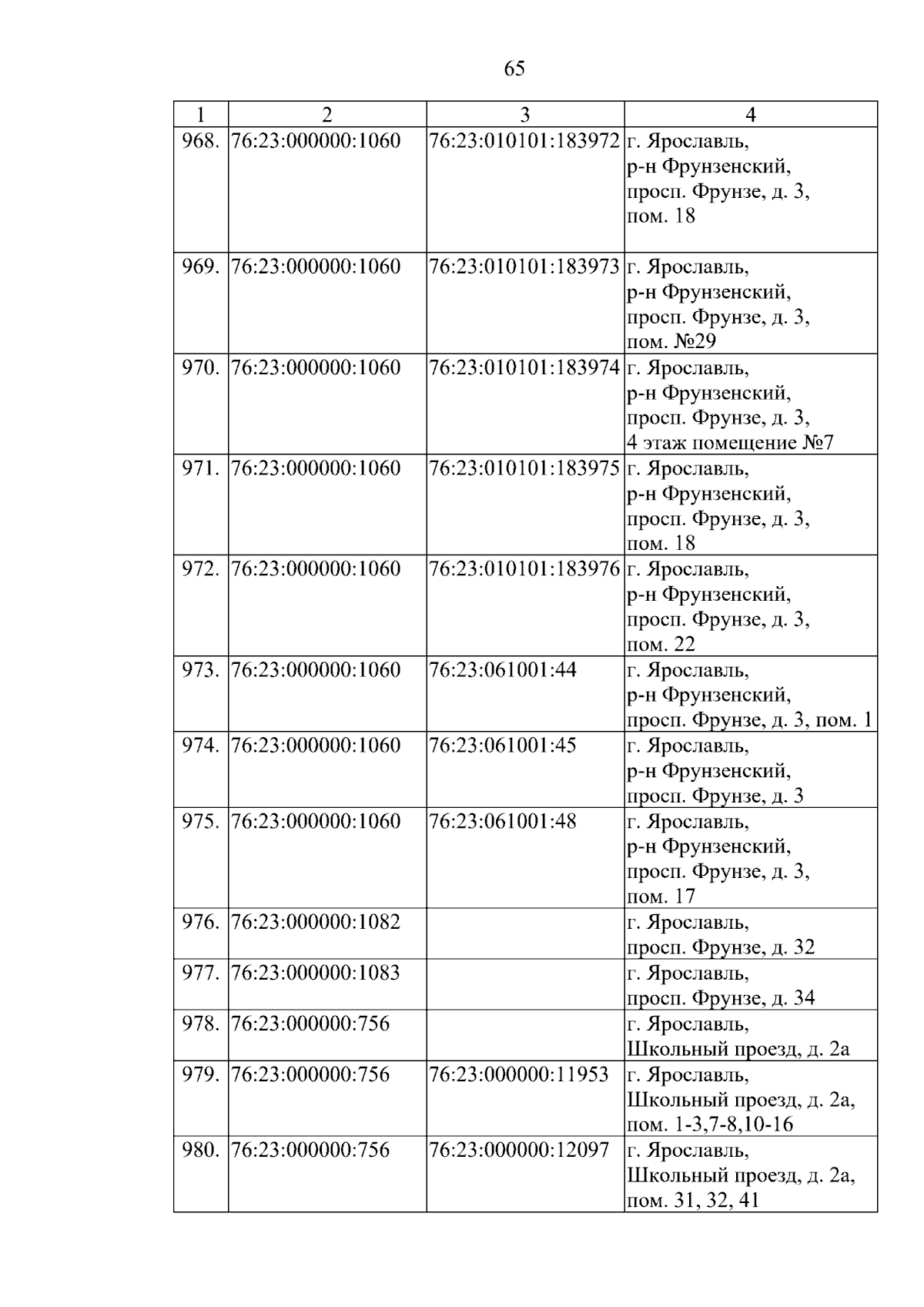 65

| 1 | 2 | 3 | 4 |
|---|---|---|---|
| 968. | 76:23:000000:1060 | 76:23:010101:183972 | г. Ярославль, р-н Фрунзенский, просп. Фрунзе, д. 3, пом. 18 |
| 969. | 76:23:000000:1060 | 76:23:010101:183973 | г. Ярославль, р-н Фрунзенский, просп. Фрунзе, д. 3, пом. №29 |
| 970. | 76:23:000000:1060 | 76:23:010101:183974 | г. Ярославль, р-н Фрунзенский, просп. Фрунзе, д. 3, 4 этаж помещение №7 |
| 971. | 76:23:000000:1060 | 76:23:010101:183975 | г. Ярославль, р-н Фрунзенский, просп. Фрунзе, д. 3, пом. 18 |
| 972. | 76:23:000000:1060 | 76:23:010101:183976 | г. Ярославль, р-н Фрунзенский, просп. Фрунзе, д. 3, пом. 22 |
| 973. | 76:23:000000:1060 | 76:23:061001:44 | г. Ярославль, р-н Фрунзенский, просп. Фрунзе, д. 3, пом. 1 |
| 974. | 76:23:000000:1060 | 76:23:061001:45 | г. Ярославль, р-н Фрунзенский, просп. Фрунзе, д. 3 |
| 975. | 76:23:000000:1060 | 76:23:061001:48 | г. Ярославль, р-н Фрунзенский, просп. Фрунзе, д. 3, пом. 17 |
| 976. | 76:23:000000:1082 | | г. Ярославль, просп. Фрунзе, д. 32 |
| 977. | 76:23:000000:1083 | | г. Ярославль, просп. Фрунзе, д. 34 |
| 978. | 76:23:000000:756 | | г. Ярославль, Школьный проезд, д. 2а |
| 979. | 76:23:000000:756 | 76:23:000000:11953 | г. Ярославль, Школьный проезд, д. 2а, пом. 1-3,7-8,10-16 |
| 980. | 76:23:000000:756 | 76:23:000000:12097 | г. Ярославль, Школьный проезд, д. 2а, пом. 31, 32, 41 |